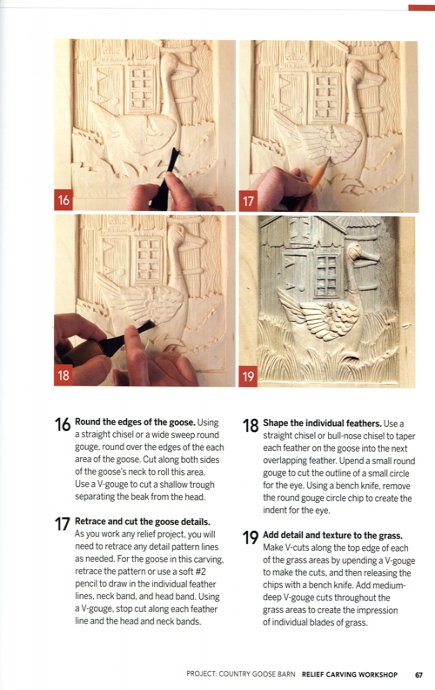 16

17

18

19

16 **Round the edges of the goose.** Using a straight chisel or a wide sweep round gouge, round over the edges of the each area of the goose. Cut along both sides of the goose's neck to roll this area. Use a V-gouge to cut a shallow trough separating the beak from the head.

17 **Retrace and cut the goose details.** As you work any relief project, you will need to retrace any detail pattern lines as needed. For the goose in this carving, retrace the pattern or use a soft #2 pencil to draw in the individual feather lines, neck band, and head band. Using a V-gouge, stop cut along each feather line and the head and neck bands.

18 **Shape the individual feathers.** Use a straight chisel or bull-nose chisel to taper each feather on the goose into the next overlapping feather. Upend a small round gouge to cut the outline of a small circle for the eye. Using a bench knife, remove the round gouge circle chip to create the indent for the eye.

19 **Add detail and texture to the grass.** Make V-cuts along the top edge of each of the grass areas by upending a V-gouge to make the cuts, and then releasing the chips with a bench knife. Add medium-deep V-gouge cuts throughout the grass areas to create the impression of individual blades of grass.

PROJECT: COUNTRY GOOSE BARN **RELIEF CARVING WORKSHOP** 67